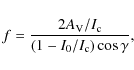 $f = \frac{2A_{\mathrm{V}}/I_{\mathrm{c}}}{(1 - I_0/I_{\mathrm{c}})\cos\gamma},$